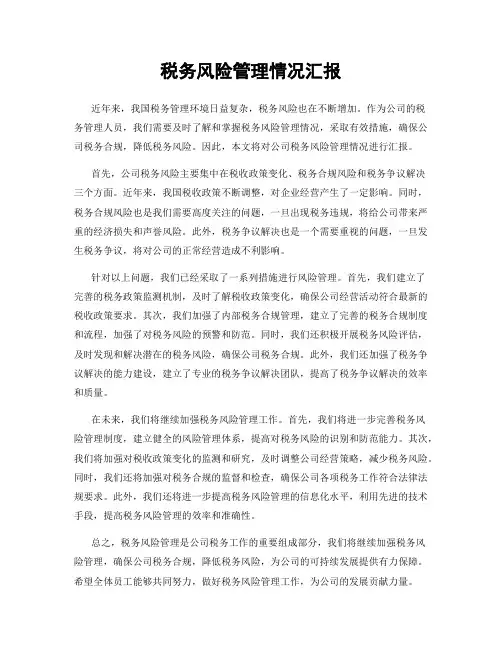 税务风险管理情况汇报

近年来，我国税务管理环境日益复杂，税务风险也在不断增加。作为公司的税务管理人员，我们需要及时了解和掌握税务风险管理情况，采取有效措施，确保公司税务合规，降低税务风险。因此，本文将对公司税务风险管理情况进行汇报。

首先，公司税务风险主要集中在税收政策变化、税务合规风险和税务争议解决三个方面。近年来，我国税收政策不断调整，对企业经营产生了一定影响。同时，税务合规风险也是我们需要高度关注的问题，一旦出现税务违规，将给公司带来严重的经济损失和声誉风险。此外，税务争议解决也是一个需要重视的问题，一旦发生税务争议，将对公司的正常经营造成不利影响。

针对以上问题，我们已经采取了一系列措施进行风险管理。首先，我们建立了完善的税务政策监测机制，及时了解税收政策变化，确保公司经营活动符合最新的税收政策要求。其次，我们加强了内部税务合规管理，建立了完善的税务合规制度和流程，加强了对税务风险的预警和防范。同时，我们还积极开展税务风险评估，及时发现和解决潜在的税务风险，确保公司税务合规。此外，我们还加强了税务争议解决的能力建设，建立了专业的税务争议解决团队，提高了税务争议解决的效率和质量。

在未来，我们将继续加强税务风险管理工作。首先，我们将进一步完善税务风险管理制度，建立健全的风险管理体系，提高对税务风险的识别和防范能力。其次，我们将加强对税收政策变化的监测和研究，及时调整公司经营策略，减少税务风险。同时，我们还将加强对税务合规的监督和检查，确保公司各项税务工作符合法律法规要求。此外，我们还将进一步提高税务风险管理的信息化水平，利用先进的技术手段，提高税务风险管理的效率和准确性。

总之，税务风险管理是公司税务工作的重要组成部分，我们将继续加强税务风险管理，确保公司税务合规，降低税务风险，为公司的可持续发展提供有力保障。希望全体员工能够共同努力，做好税务风险管理工作，为公司的发展贡献力量。